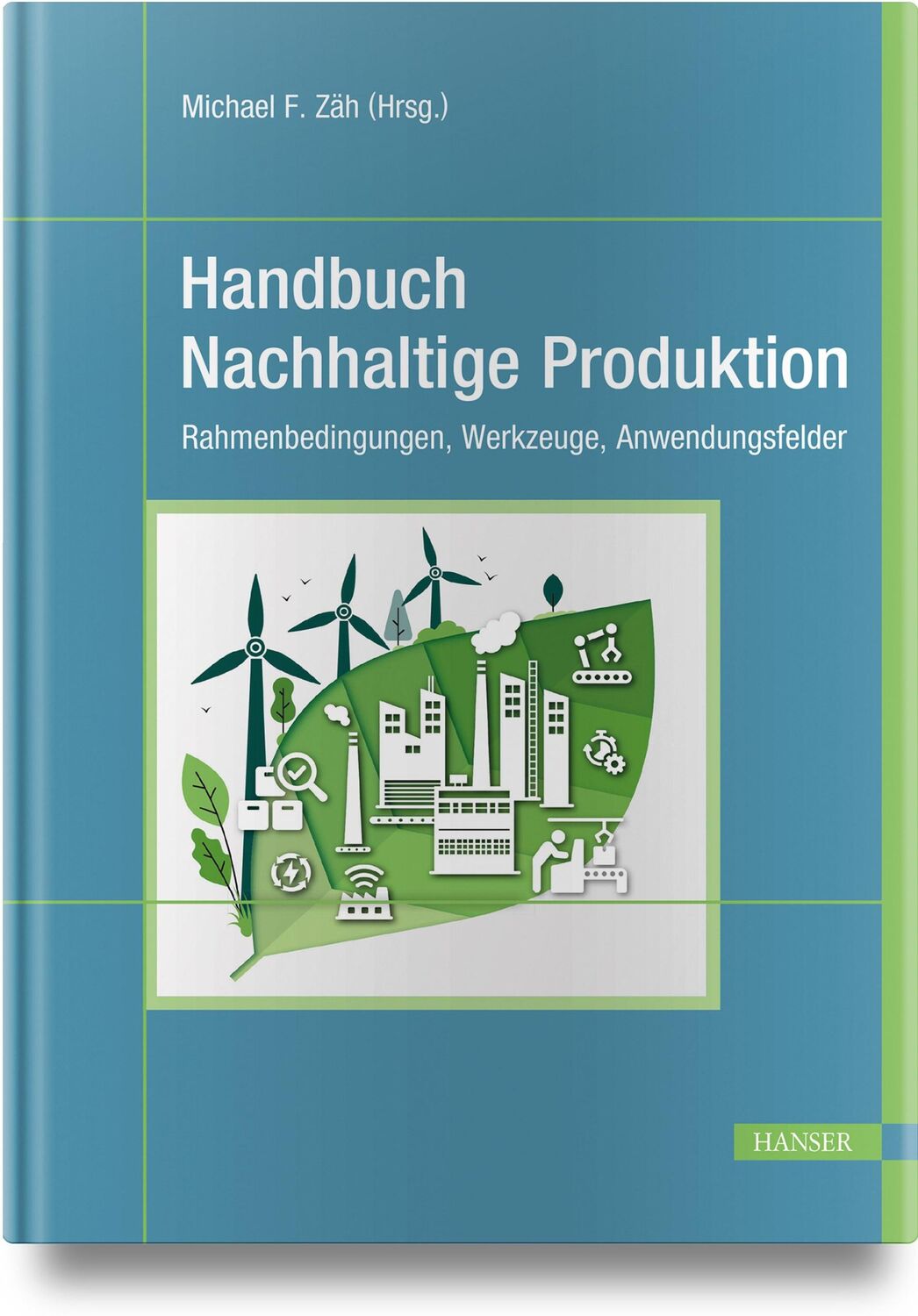 Michael F. Zäh (Hrsg.)

Handbuch
Nachhaltige Produktion

Rahmenbedingungen, Werkzeuge, Anwendungsfelder

HANSER